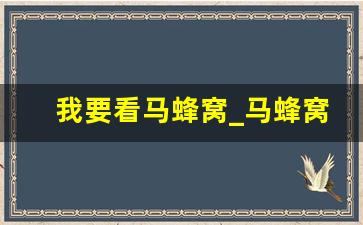 我要看马蜂窝_马蜂窝